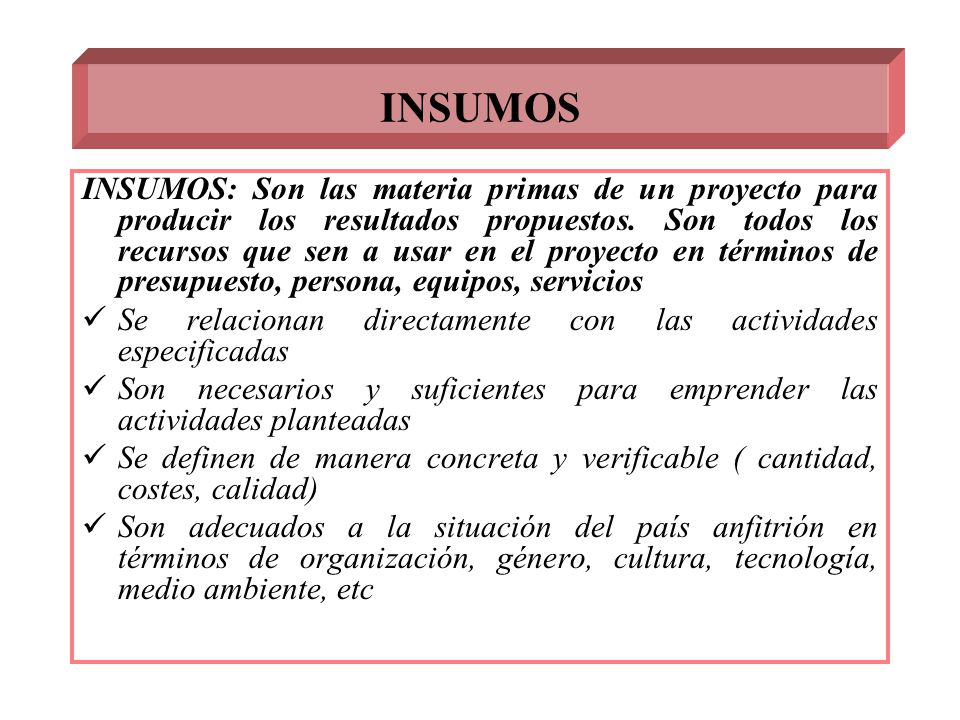 INSUMOS

INSUMOS: Son las materia primas de un proyecto para producir los resultados propuestos. Son todos los recursos que sen a usar en el proyecto en términos de presupuesto, persona, equipos, servicios

✓ Se relacionan directamente con las actividades especificadas

✓ Son necesarios y suficientes para emprender las actividades planteadas

✓ Se definen de manera concreta y verificable ( cantidad, costes, calidad)

✓ Son adecuados a la situación del país anfitrión en términos de organización, género, cultura, tecnología, medio ambiente, etc